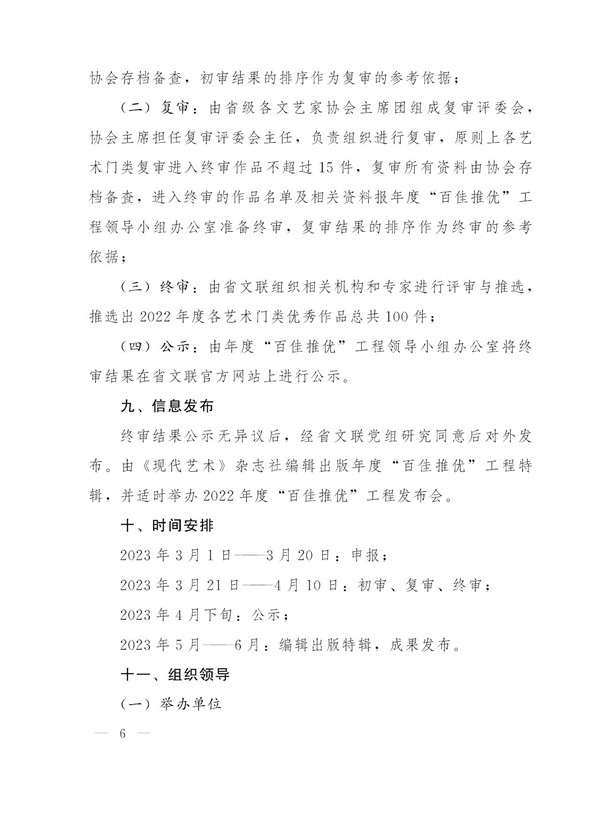 协会存档备查，初审结果的排序作为复审的参考依据；

（二）复审：由省级各文艺家协会主席团组成复审评委会，协会主席担任复审评委会主任，负责组织进行复审，原则上各艺术门类复审进入终审作品不超过15件，复审所有资料由协会存档备查，进入终审的作品名单及相关资料报年度“百佳推优”工程领导小组办公室准备终审，复审结果的排序作为终审的参考依据；

（三）终审：由省文联组织相关机构和专家进行评审与推选，推选出2022年度各艺术门类优秀作品总共100件；

（四）公示：由年度“百佳推优”工程领导小组办公室将终审结果在省文联官方网站上进行公示。

九、信息发布

终审结果公示无异议后，经省文联党组研究同意后对外发布。由《现代艺术》杂志社编辑出版年度“百佳推优”工程特辑，并适时举办2022年度“百佳推优”工程发布会。

十、时间安排

2023年3月1日——3月20日：申报；

2023年3月21日——4月10日：初审、复审、终审；

2023年4月下旬：公示；

2023年5月——6月：编辑出版特辑，成果发布。

十一、组织领导

（一）举办单位

— 6 —